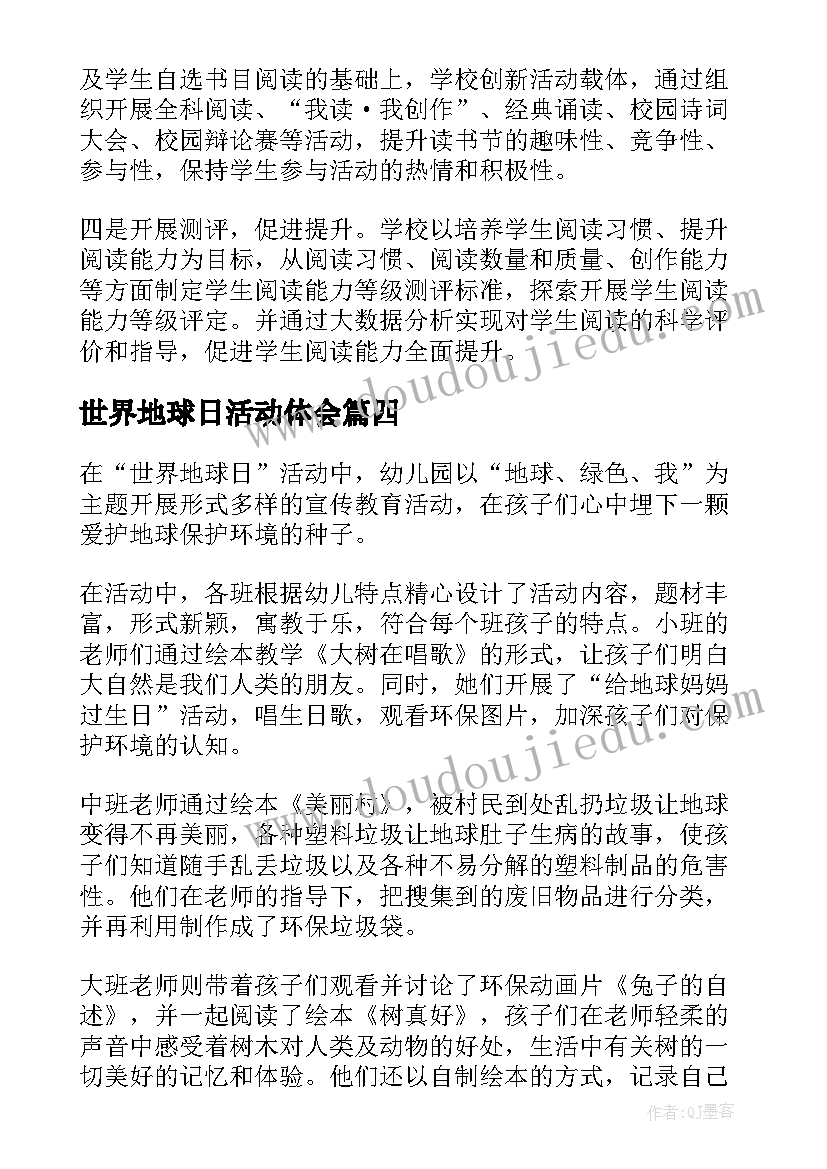 及学生自选书目阅读的基础上，学校创新活动载体，通过组织开展全科阅读、“我读·我创作”、经典诵读、校园诗词大会、校园辩论赛等活动，提升读书节的趣味性、竞争性、参与性，保持学生参与活动的热情和积极性。

四是开展测评，促进提升。学校以培养学生阅读习惯、提升阅读能力为目标，从阅读习惯、阅读数量和质量、创作能力等方面制定学生阅读能力等级测评标准，探索开展学生阅读能力等级评定。并通过大数据分析实现对学生阅读的科学评价和指导，促进学生阅读能力全面提升。

www.doudoujiedu.com

世界地球日活动体会篇四

在“世界地球日”活动中，幼儿园以“地球、绿色、我”为主题开展形式多样的宣传教育活动，在孩子们心中埋下一颗爱护地球保护环境的种子。

在活动中，各班根据幼儿特点精心设计了活动内容，题材丰富，形式新颖，寓教于乐，符合每个班孩子的特点。小班的老师们通过绘本教学《大树在唱歌》的形式，让孩子们明白大自然是我们人类的朋友。同时，她们开展了“给地球妈妈过生日”活动，唱生日歌，观看环保图片，加深孩子们对保护环境的认知。

www.doudoujiedu.com

中班老师通过绘本《美丽村》，被村民到处乱扔垃圾让地球变得不再美丽，各种塑料垃圾让地球肚子生病的故事，使孩子们知道随手乱丢垃圾以及各种不易分解的塑料制品的危害性。他们在老师的指导下，把搜集到的废旧物品进行分类，并再利用制作成了环保垃圾袋。

大班老师则带着孩子们观看并讨论了环保动画片《兔子的自述》，并一起阅读了绘本《树真好》，孩子们在老师轻柔的声音中感受着树木对人类及动物的好处，生活中有关树的一切美好的记忆和体验。他们还以自制绘本的方式，记录自己

作者：QJ墨客